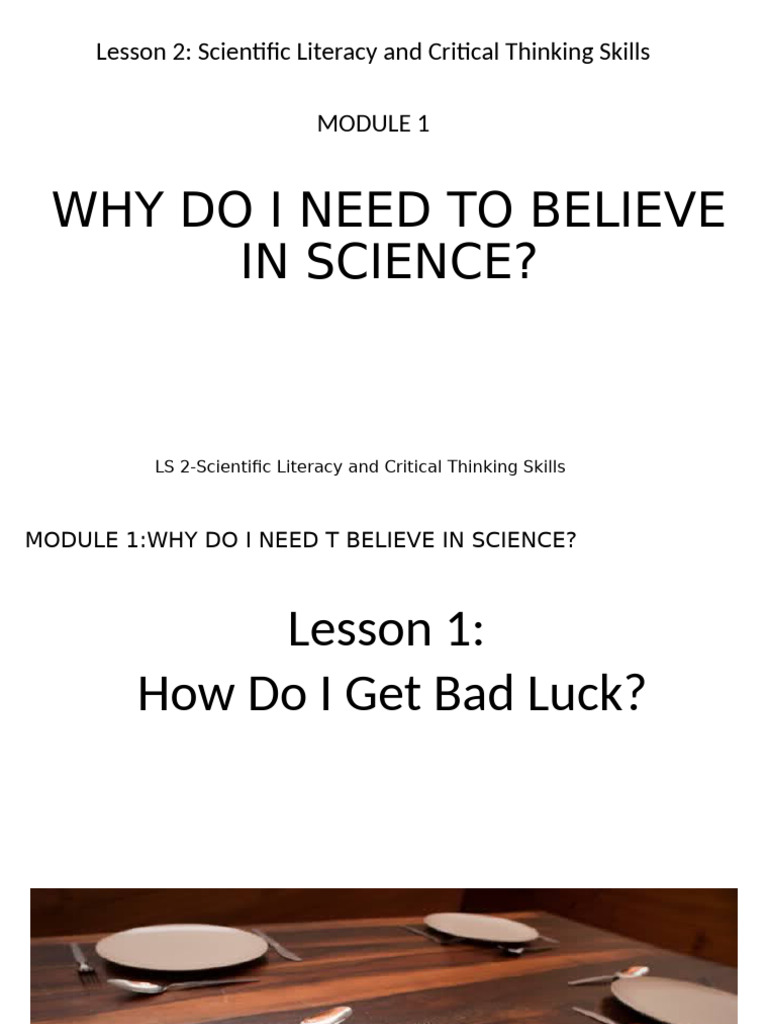 Lesson 2: Scientific Literacy and Critical Thinking Skills

MODULE 1

WHY DO I NEED TO BELIEVE IN SCIENCE?

LS 2-Scientific Literacy and Critical Thinking Skills

MODULE 1:WHY DO I NEED T BELIEVE IN SCIENCE?

Lesson 1:
How Do I Get Bad Luck?